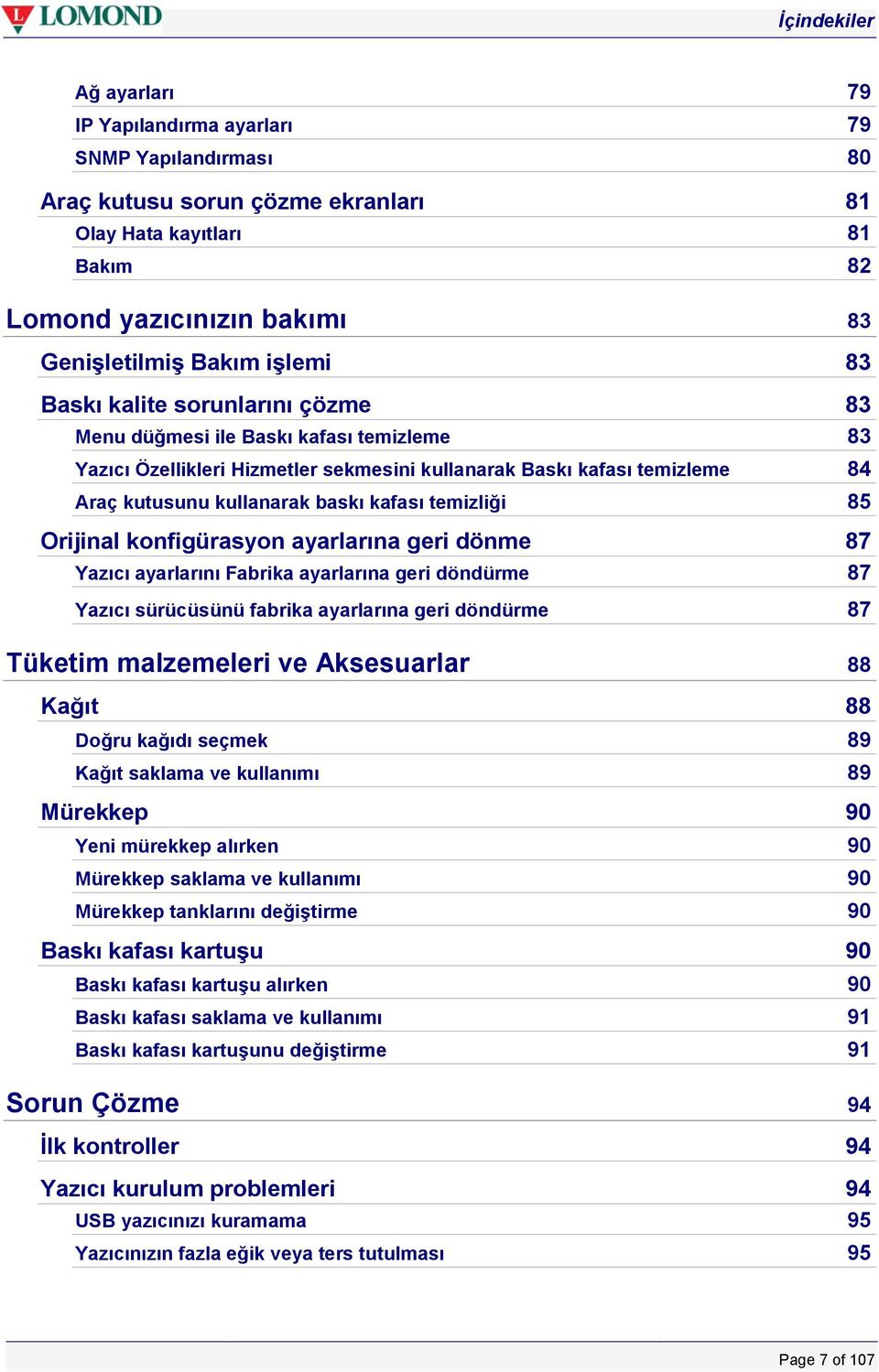 LOMOND

İçindekiler

Ağ ayarları 79
IP Yapılandırma ayarları 79
SNMP Yapılandırması 80
Araç kutusu sorun çözme ekranları 81
Olay Hata kayıtları 81
Bakım 82
Lomond yazıcınızın bakımı 83
Genişletilmiş Bakım işlemi 83
Baskı kalite sorunlarını çözme 83
Menu düğmesi ile Baskı kafası temizleme 83
Yazıcı Özellikleri Hizmetler sekmesini kullanarak Baskı kafası temizleme 84
Araç kutusunu kullanarak baskı kafası temizliği 85
Orijinal konfigürasyon ayarlarına geri dönme 87
Yazıcı ayarlarını Fabrika ayarlarına geri döndürme 87
Yazıcı sürücüsünü fabrika ayarlarına geri döndürme 87
Tüketim malzemeleri ve Aksesuarlar 88
Kağıt 88
Doğru kağıdı seçmek 89
Kağıt saklama ve kullanımı 89
Mürekkep 90
Yeni mürekkep alırken 90
Mürekkep saklama ve kullanımı 90
Mürekkep tanklarını değiştirme 90
Baskı kafası kartuşu 90
Baskı kafası kartuşu alırken 90
Baskı kafası saklama ve kullanımı 91
Baskı kafası kartuşunu değiştirme 91
Sorun Çözme 94
İlk kontroller 94
Yazıcı kurulum problemleri 94
USB yazıcınızı kuramama 95
Yazıcınızın fazla eğik veya ters tutulması 95

Page 7 of 107